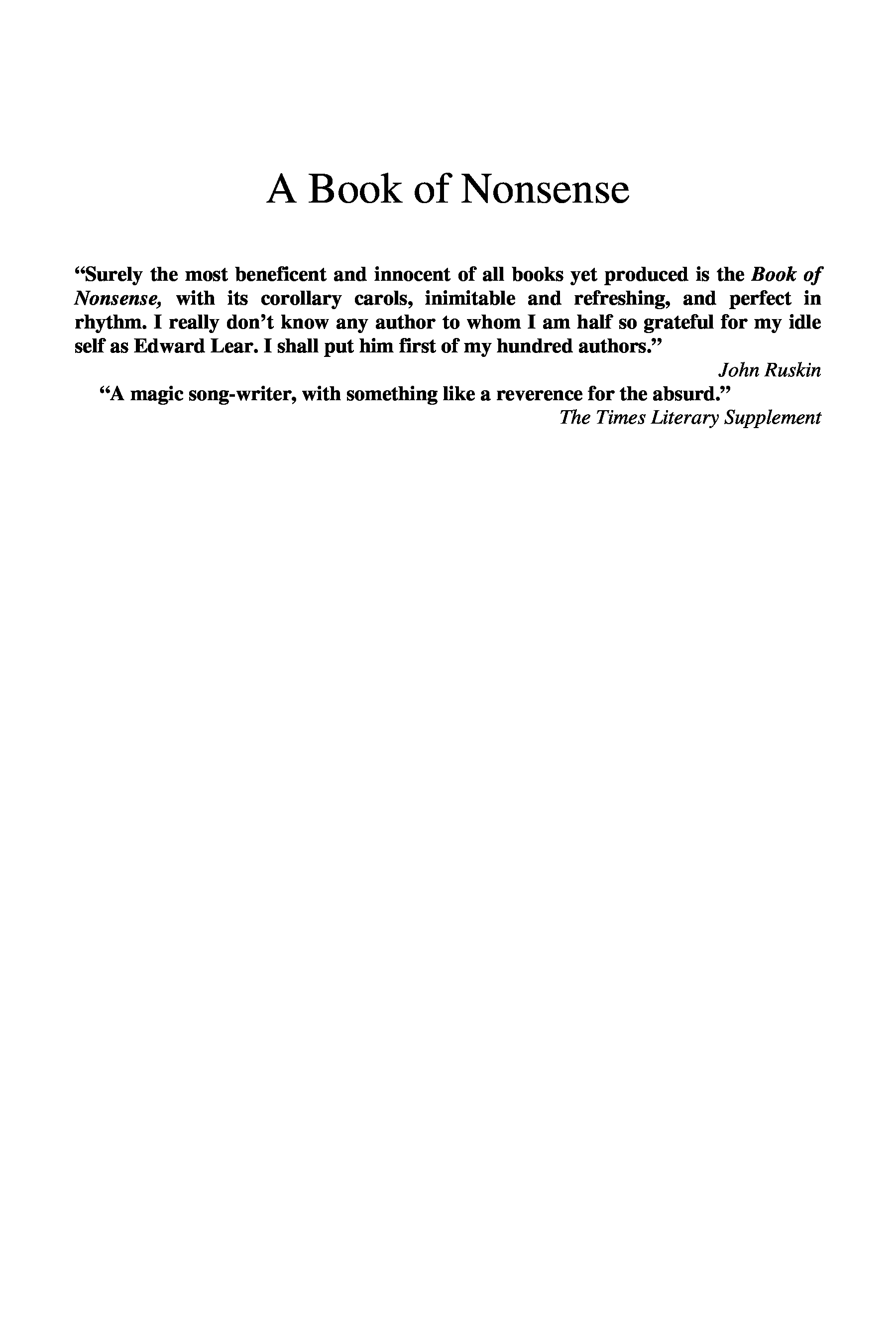 A Book of Nonsense

“Surely the most beneficent and innocent of all books yet produced is the Book of Nonsense, with its corollary carols, inimitable and refreshing, and perfect in rhythm. I really don’t know any author to whom I am half so grateful for my idle self as Edward Lear. I shall put him first of my hundred authors.”

John Ruskin

“A magic song-writer, with something like a reverence for the absurd.”

The Times Literary Supplement